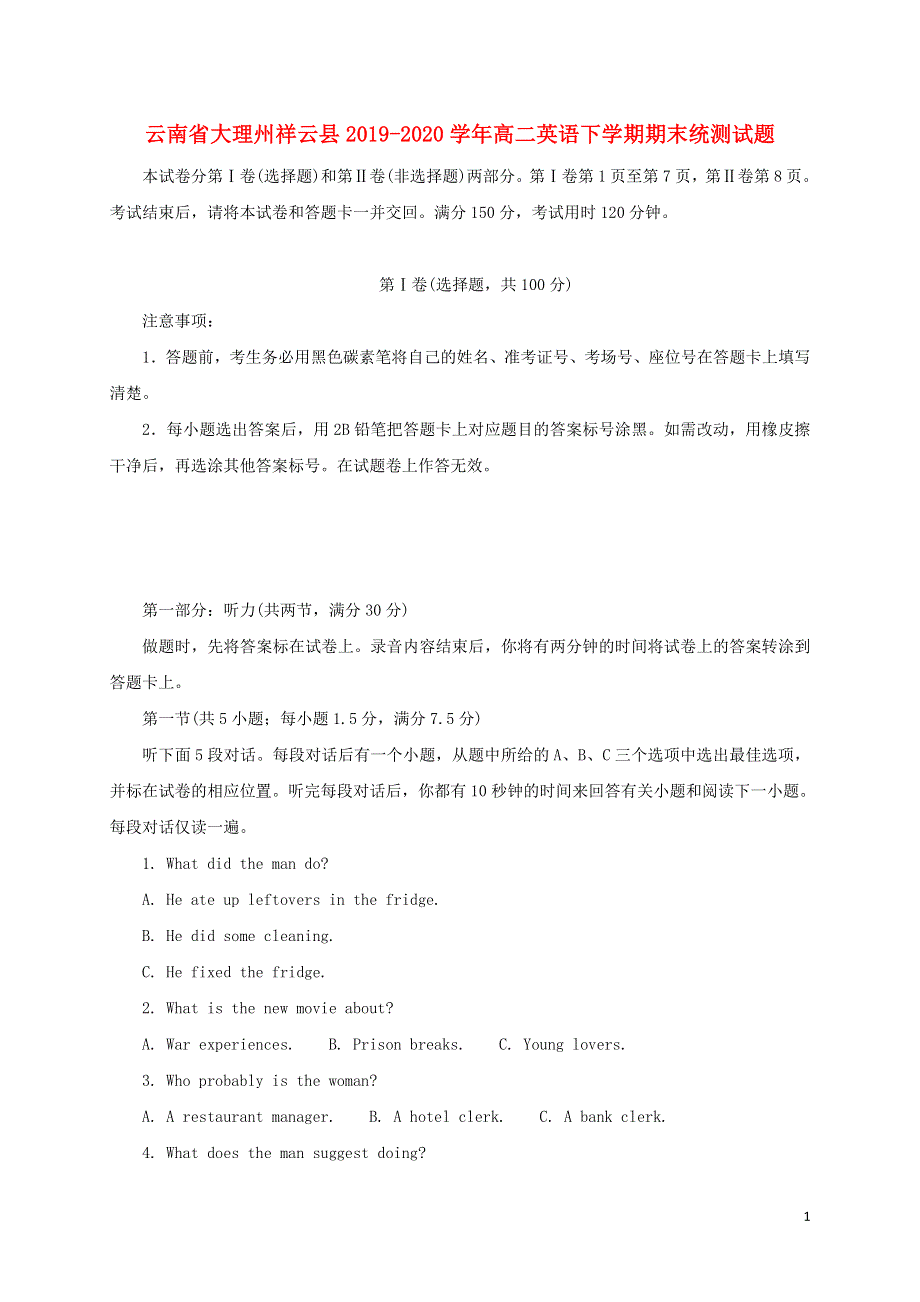 云南省大理州祥云县2019-2020学年高二英语下学期期末统测试题

本试卷分第Ⅰ卷(选择题)和第Ⅱ卷(非选择题)两部分。第Ⅰ卷第1页至第7页，第Ⅱ卷第8页。考试结束后，请将本试卷和答题卡一并交回。满分150分，考试用时120分钟。

第Ⅰ卷(选择题，共100分)

注意事项：

1．答题前，考生务必用黑色碳素笔将自己的姓名、准考证号、考场号、座位号在答题卡上填写清楚。

2．每小题选出答案后，用2B铅笔把答题卡上对应题目的答案标号涂黑。如需改动，用橡皮擦干净后，再选涂其他答案标号。在试题卷上作答无效。

第一部分：听力(共两节，满分30分)

做题时，先将答案标在试卷上。录音内容结束后，你将有两分钟的时间将试卷上的答案转涂到答题卡上。

第一节(共5小题；每小题1.5分，满分7.5分)

听下面5段对话。每段对话后有一个小题，从题中所给的A、B、C三个选项中选出最佳选项，并标在试卷的相应位置。听完每段对话后，你都有10秒钟的时间来回答有关小题和阅读下一小题。每段对话仅读一遍。

1. What did the man do?

A. He ate up leftovers in the fridge.

B. He did some cleaning.

C. He fixed the fridge.

2. What is the new movie about?

A. War experiences.    B. Prison breaks.    C. Young lovers.

3. Who probably is the woman?

A. A restaurant manager.    B. A hotel clerk.    C. A bank clerk.

4. What does the man suggest doing?

1